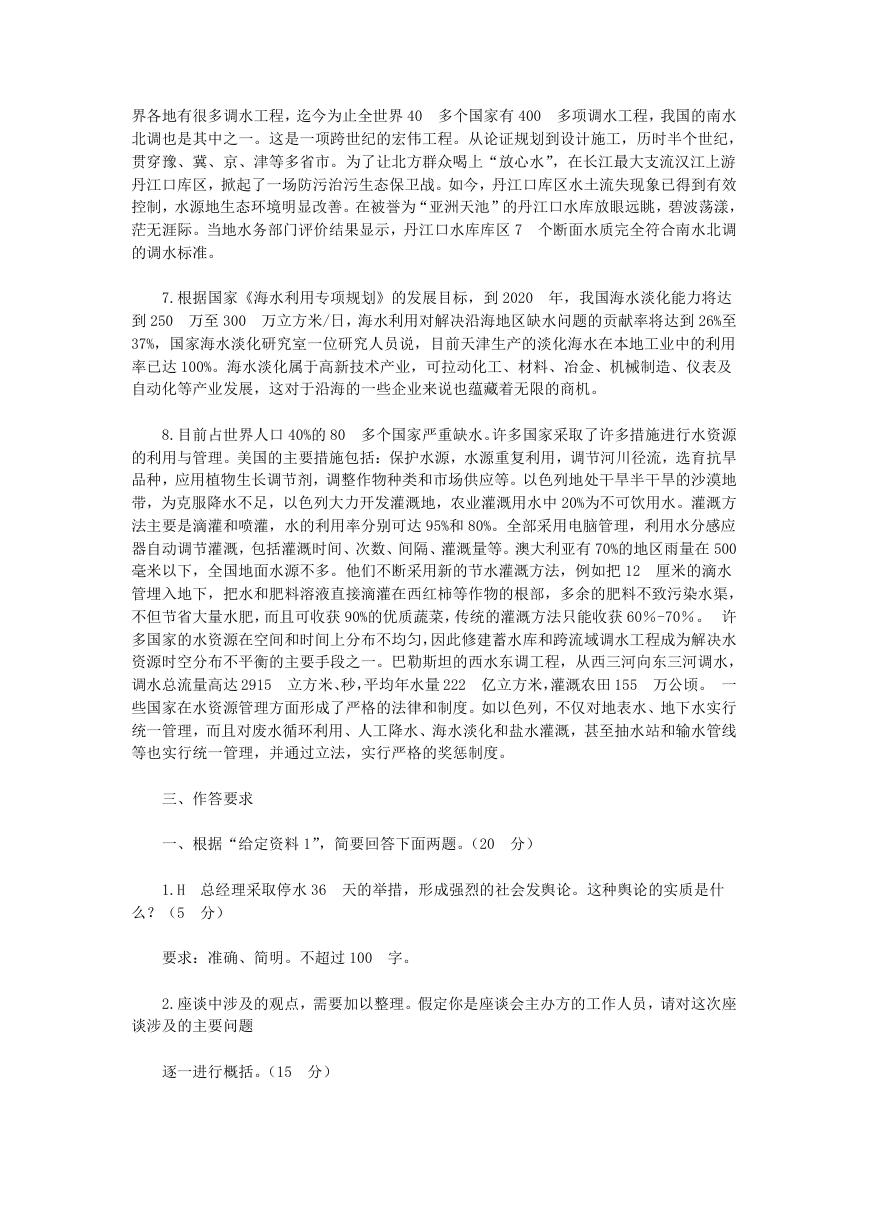 界各地有很多调水工程，迄今为止全世界 40 多个国家有 400 多项调水工程，我国的南水北调也是其中之一。这是一项跨世纪的宏伟工程。从论证规划到设计施工，历时半个世纪，贯穿豫、冀、京、津等多省市。为了让北方群众喝上“放心水”，在长江最大支流汉江上游丹江口库区，掀起了一场防污治污生态保卫战。如今，丹江口库区水土流失现象已得到有效控制，水源地生态环境明显改善。在被誉为“亚洲天池”的丹江口水库放眼远眺，碧波荡漾，茫无涯际。当地水务部门评价结果显示，丹江口水库库区 7 个断面水质完全符合南水北调的调水标准。

7.根据国家《海水利用专项规划》的发展目标，到 2020 年，我国海水淡化能力将达到 250 万至 300 万立方米/日，海水利用对解决沿海地区缺水问题的贡献率将达到 26%至 37%，国家海水淡化研究室一位研究人员说，目前天津生产的淡化海水在本地工业中的利用率已达 100%。海水淡化属于高新技术产业，可拉动化工、材料、冶金、机械制造、仪表及自动化等产业发展，这对于沿海的一些企业来说也蕴藏着无限的商机。

8.目前占世界人口 40%的 80 多个国家严重缺水。许多国家采取了许多措施进行水资源的利用与管理。美国的主要措施包括：保护水源，水源重复利用，调节河川径流，选育抗旱品种，应用植物生长调节剂，调整作物种类和市场供应等。以色列地处干旱半干旱的沙漠地带，为克服降水不足，以色列大力开发灌溉地，农业灌溉用水中 20%为不可饮用水。灌溉方法主要是滴灌和喷灌，水的利用率分别可达 95%和 80%。全部采用电脑管理，利用水分感应器自动调节灌溉，包括灌溉时间、次数、间隔、灌溉量等。澳大利亚有 70%的地区雨量在 500 毫米以下，全国地面水源不多。他们不断采用新的节水灌溉方法，例如把 12 厘米的滴水管埋入地下，把水和肥料溶液直接滴灌在西红柿等作物的根部，多余的肥料不致污染水渠，不但节省大量水肥，而且可收获 90%的优质蔬菜，传统的灌溉方法只能收获 60%-70%。 许多国家的水资源在空间和时间上分布不均匀，因此修建蓄水库和跨流域调水工程成为解决水资源时空分布不平衡的主要手段之一。巴勒斯坦的西水东调工程，从西三河向东三河调水，调水总流量高达 2915 立方米、秒，平均年水量 222 亿立方米，灌溉农田 155 万公顷。 一些国家在水资源管理方面形成了严格的法律和制度。如以色列，不仅对地表水、地下水实行统一管理，而且对废水循环利用、人工降水、海水淡化和盐水灌溉，甚至抽水站和输水管线等也实行统一管理，并通过立法，实行严格的奖惩制度。

三、作答要求

一、根据“给定资料 1”，简要回答下面两题。（20 分）

1.H 总经理采取停水 36 天的举措，形成强烈的社会发舆论。这种舆论的实质是什么？（5 分）

要求：准确、简明。不超过 100 字。

2.座谈中涉及的观点，需要加以整理。假定你是座谈会主办方的工作人员，请对这次座谈涉及的主要问题

逐一进行概括。（15 分）